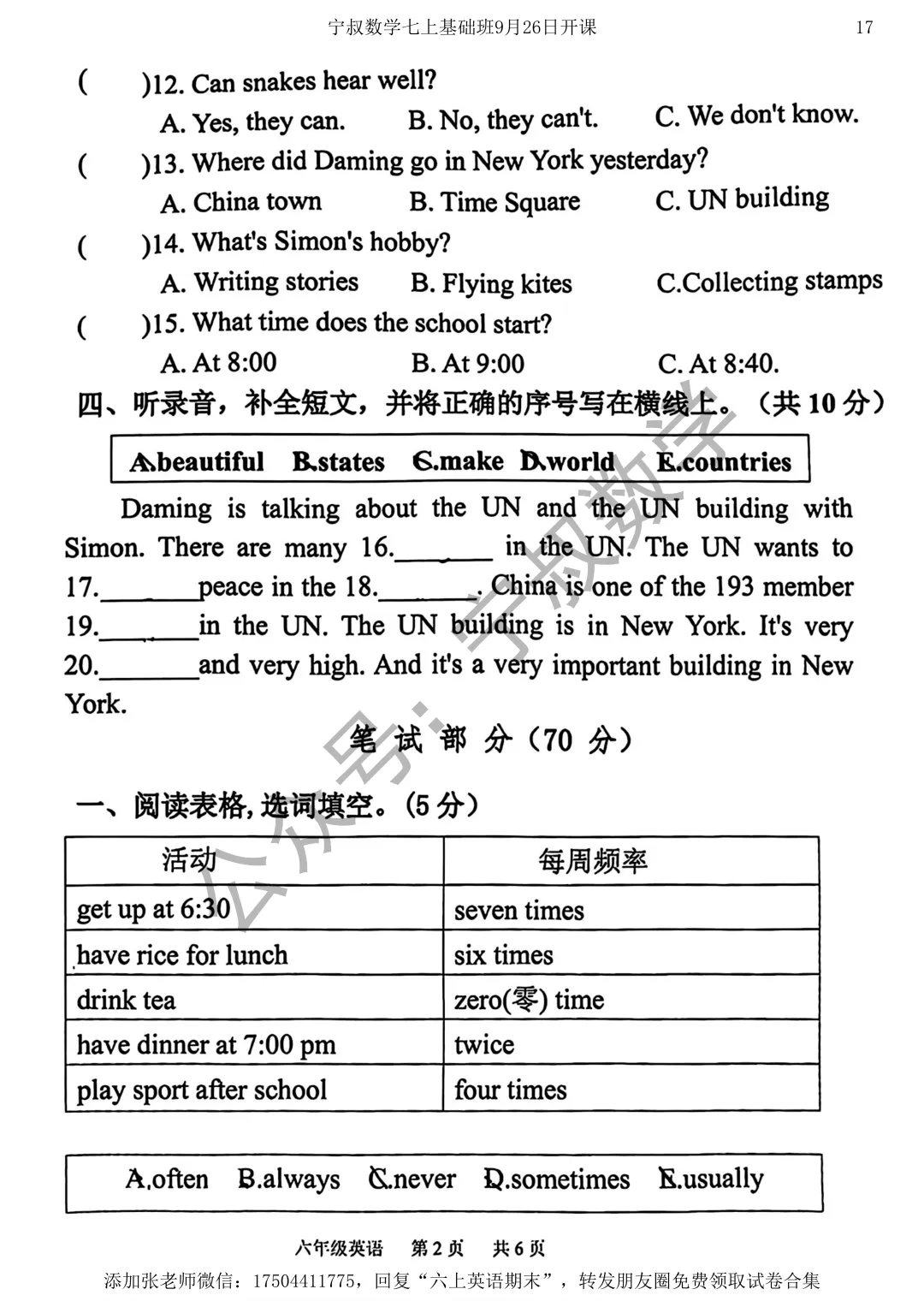 宁叔数学七上基础班9月26日开课 17

( )12. Can snakes hear well?
A. Yes, they can. B. No, they can't. C. We don't know.

( )13. Where did Daming go in New York yesterday?
A. China town B. Time Square C. UN building

( )14. What's Simon's hobby?
A. Writing stories B. Flying kites C.Collecting stamps

( )15. What time does the school start?
A. At 8:00 B. At 9:00 C. At 8:40.

四、听录音，补全短文，并将正确的序号写在横线上。（共10分）

A.beautiful B.states C.make D.world E.countries

Daming is talking about the UN and the UN building with Simon. There are many 16.____ in the UN. The UN wants to 17.____peace in the 18.____. China is one of the 193 member 19.____in the UN. The UN building is in New York. It's very 20.____and very high. And it's a very important building in New York.

笔试部分（70分）

一、阅读表格,选词填空。(5分)

| 活动 | 每周频率 |
|---|---|
| get up at 6:30 | seven times |
| have rice for lunch | six times |
| drink tea | zero(零) time |
| have dinner at 7:00 pm | twice |
| play sport after school | four times |

A.often B.always C.never D.sometimes E.usually

六年级英语 第2页 共6页

添加张老师微信：17504411775，回复“六上英语期末”，转发朋友圈免费领取试卷合集

公众号：宁叔数学